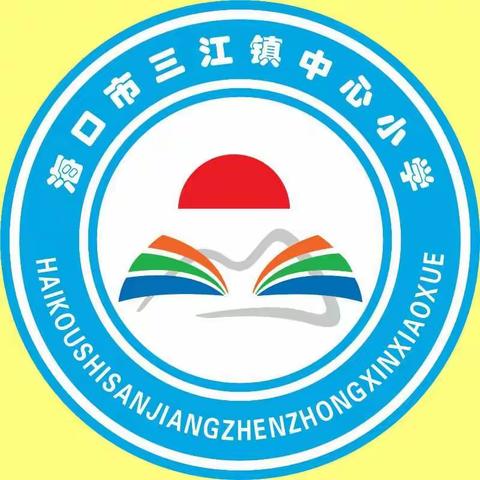 海口市三江镇中心小学

HAIKOUSHISANJIANGZHENZHONGXINXIAOXUE